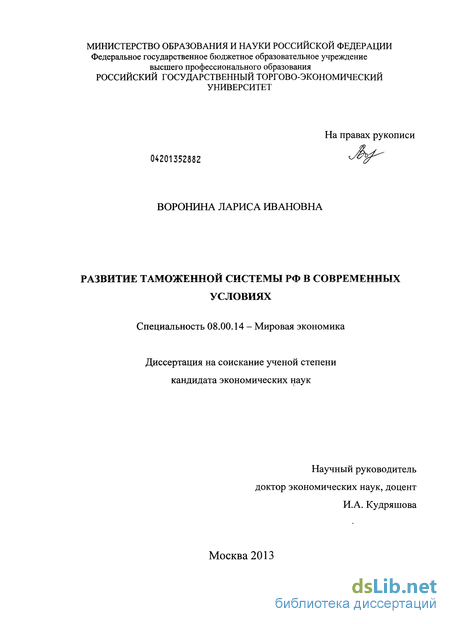 МИНИСТЕРСТВО ОБРАЗОВАНИЯ И НАУКИ РОССИЙСКОЙ ФЕДЕРАЦИИ
Федеральное государственное бюджетное образовательное учреждение высшего профессионального образования
РОССИЙСКИЙ ГОСУДАРСТВЕННЫЙ ТОРГОВО-ЭКОНОМИЧЕСКИЙ УНИВЕРСИТЕТ

На правах рукописи

04201352882

ВОРОНИНА ЛАРИСА ИВАНОВНА

РАЗВИТИЕ ТАМОЖЕННОЙ СИСТЕМЫ РФ В СОВРЕМЕННЫХ УСЛОВИЯХ

Специальность 08.00.14 – Мировая экономика

Диссертация на соискание ученой степени кандидата экономических наук

Научный руководитель
доктор экономических наук, доцент
И.А. Кудряшова

Москва 2013

dsLib.net
библиотека диссертаций